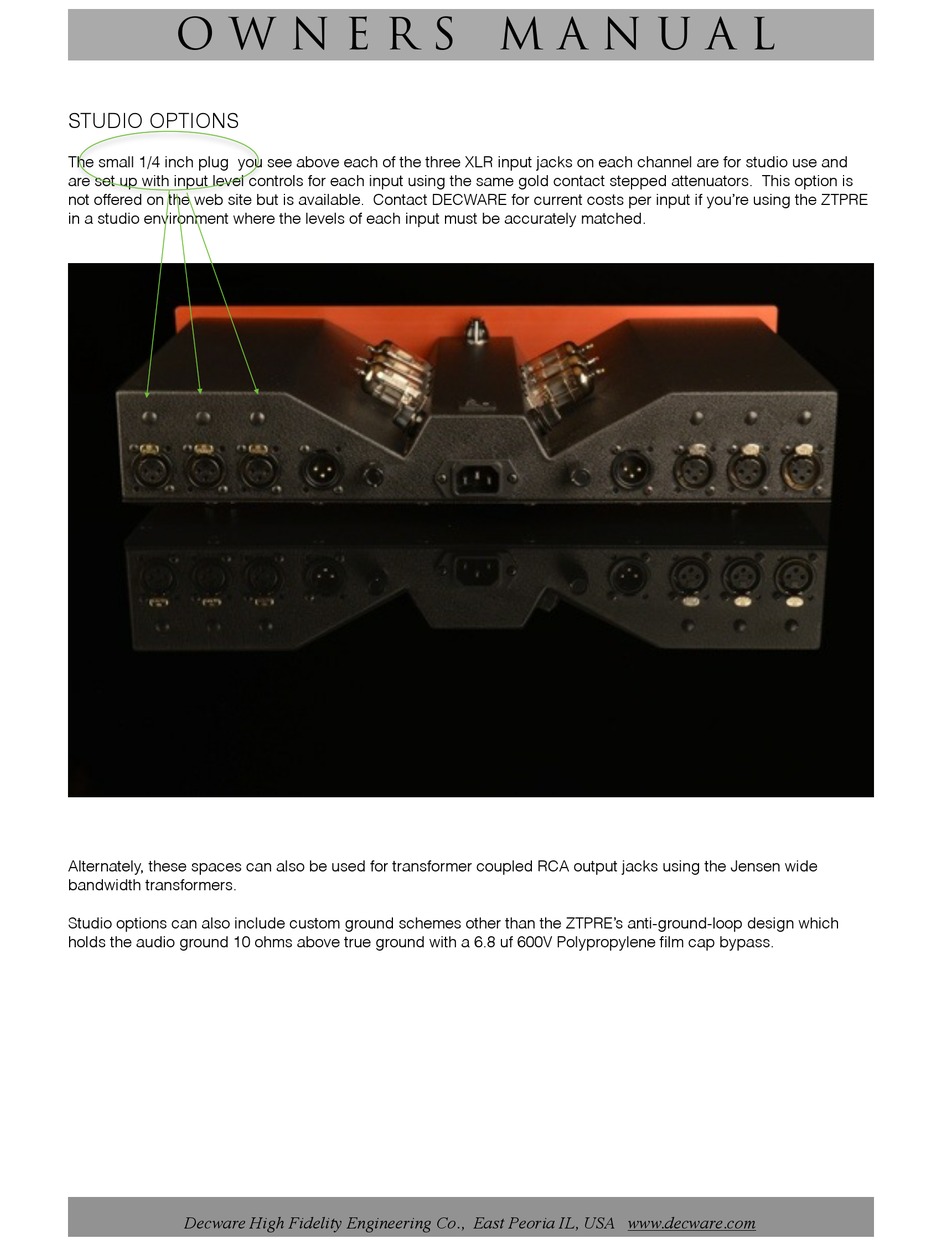 OWNERS MANUAL

STUDIO OPTIONS

The small 1/4 inch plug you see above each of the three XLR input jacks on each channel are for studio use and are set up with input level controls for each input using the same gold contact stepped attenuators. This option is not offered on the web site but is available. Contact DECWARE for current costs per input if you're using the ZTPRE in a studio environment where the levels of each input must be accurately matched.

Alternately, these spaces can also be used for transformer coupled RCA output jacks using the Jensen wide bandwidth transformers.

Studio options can also include custom ground schemes other than the ZTPRE's anti-ground-loop design which holds the audio ground 10 ohms above true ground with a 6.8 uf 600V Polypropylene film cap bypass.

Decware High Fidelity Engineering Co., East Peoria IL, USA www.decware.com